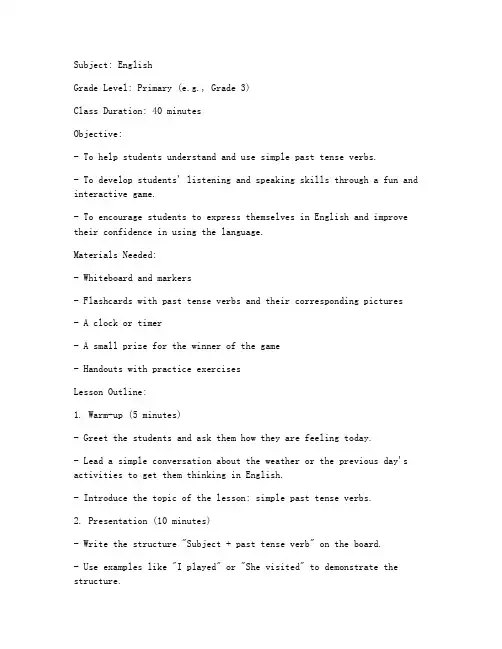 Subject: English

Grade Level: Primary (e.g., Grade 3)

Class Duration: 40 minutes

Objective:

- To help students understand and use simple past tense verbs.

- To develop students' listening and speaking skills through a fun and interactive game.

- To encourage students to express themselves in English and improve their confidence in using the language.

Materials Needed:

- Whiteboard and markers

- Flashcards with past tense verbs and their corresponding pictures

- A clock or timer

- A small prize for the winner of the game

- Handouts with practice exercises

Lesson Outline:

1. Warm-up (5 minutes)

- Greet the students and ask them how they are feeling today.

- Lead a simple conversation about the weather or the previous day's activities to get them thinking in English.

- Introduce the topic of the lesson: simple past tense verbs.

2. Presentation (10 minutes)

- Write the structure "Subject + past tense verb" on the board.

- Use examples like "I played" or "She visited" to demonstrate the structure.